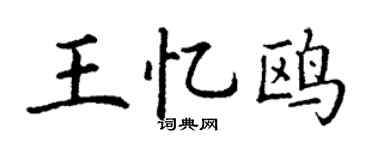 王忆鸥

词典网